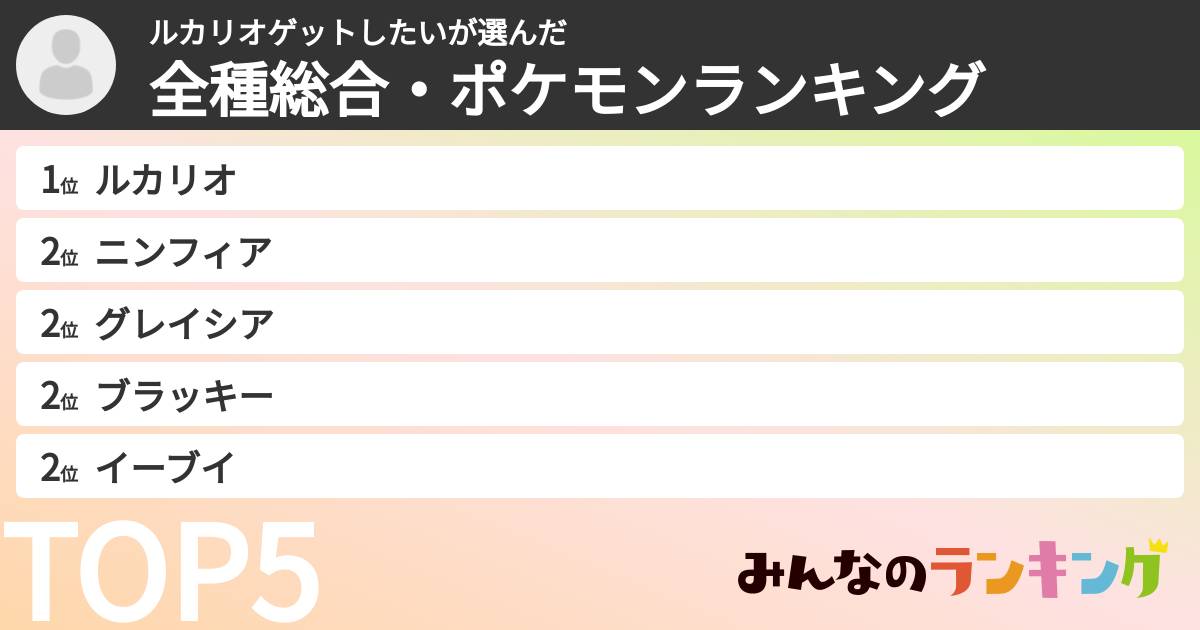 ルカリオゲットしたいが選んだ
全種総合・ポケモンランキング

1位 ルカリオ
2位 ニンフィア
2位 グレイシア
2位 ブラッキー
2位 イーブイ

TOP5

みんなのランキング